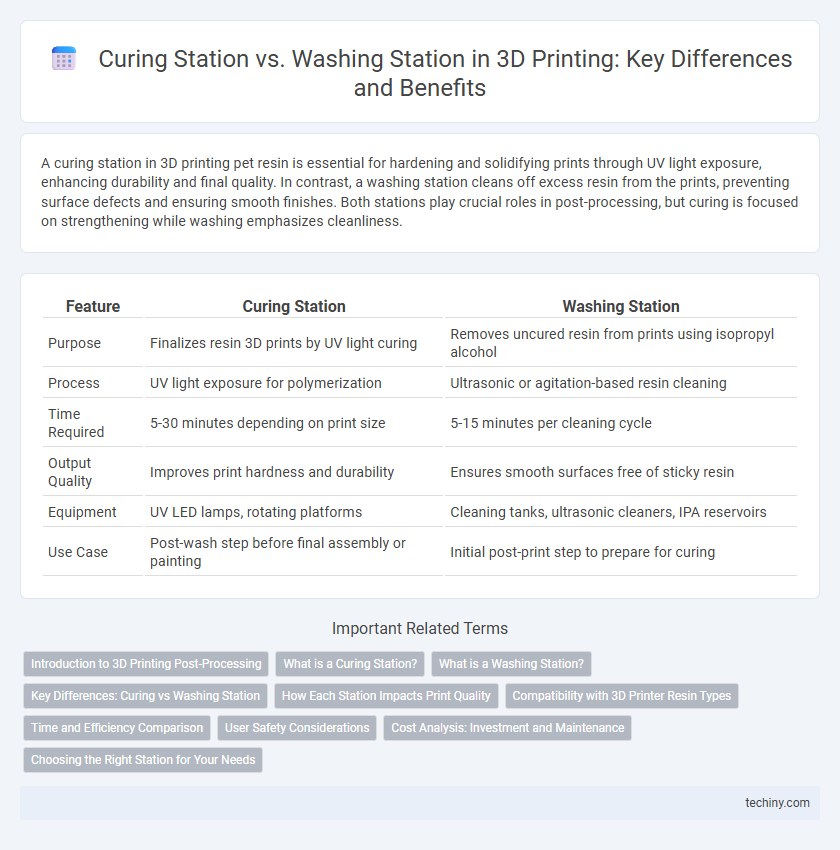 Curing Station vs. Washing Station in 3D Printing: Key Differences and Benefits

A curing station in 3D printing pet resin is essential for hardening and solidifying prints through UV light exposure, enhancing durability and final quality. In contrast, a washing station cleans off excess resin from the prints, preventing surface defects and ensuring smooth finishes. Both stations play crucial roles in post-processing, but curing is focused on strengthening while washing emphasizes cleanliness.

| Feature | Curing Station | Washing Station |
|---|---|---|
| Purpose | Finalizes resin 3D prints by UV light curing | Removes uncured resin from prints using isopropyl alcohol |
| Process | UV light exposure for polymerization | Ultrasonic or agitation-based resin cleaning |
| Time Required | 5-30 minutes depending on print size | 5-15 minutes per cleaning cycle |
| Output Quality | Improves print hardness and durability | Ensures smooth surfaces free of sticky resin |
| Equipment | UV LED lamps, rotating platforms | Cleaning tanks, ultrasonic cleaners, IPA reservoirs |
| Use Case | Post-wash step before final assembly or painting | Initial post-print step to prepare for curing |

Important Related Terms

Introduction to 3D Printing Post-Processing
What is a Curing Station?
What is a Washing Station?
Key Differences: Curing vs Washing Station
How Each Station Impacts Print Quality
Compatibility with 3D Printer Resin Types
Time and Efficiency Comparison
User Safety Considerations
Cost Analysis: Investment and Maintenance
Choosing the Right Station for Your Needs

techiny.com